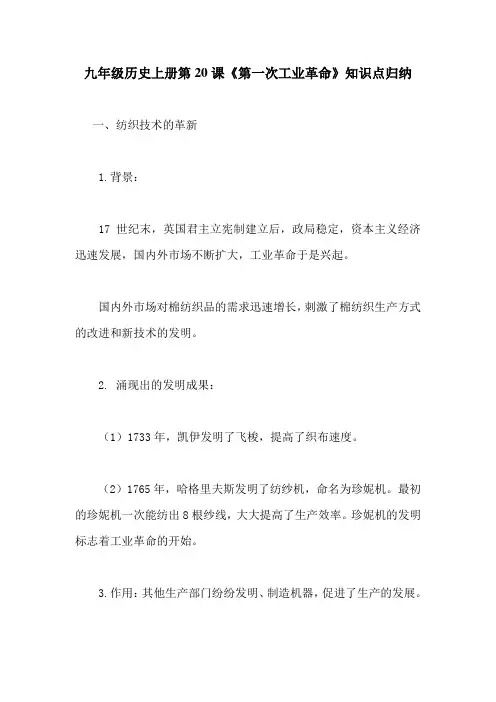 九年级历史上册第20课《第一次工业革命》知识点归纳

一、纺织技术的革新

1.背景：

17 世纪末，英国君主立宪制建立后，政局稳定，资本主义经济迅速发展，国内外市场不断扩大，工业革命于是兴起。

国内外市场对棉纺织品的需求迅速增长，刺激了棉纺织生产方式的改进和新技术的发明。

2. 涌现出的发明成果：

（1）1733年，凯伊发明了飞梭，提高了织布速度。

（2）1765年，哈格里夫斯发明了纺纱机，命名为珍妮机。最初的珍妮机一次能纺出8根纱线，大大提高了生产效率。珍妮机的发明标志着工业革命的开始。

3.作用：其他生产部门纷纷发明、制造机器，促进了生产的发展。